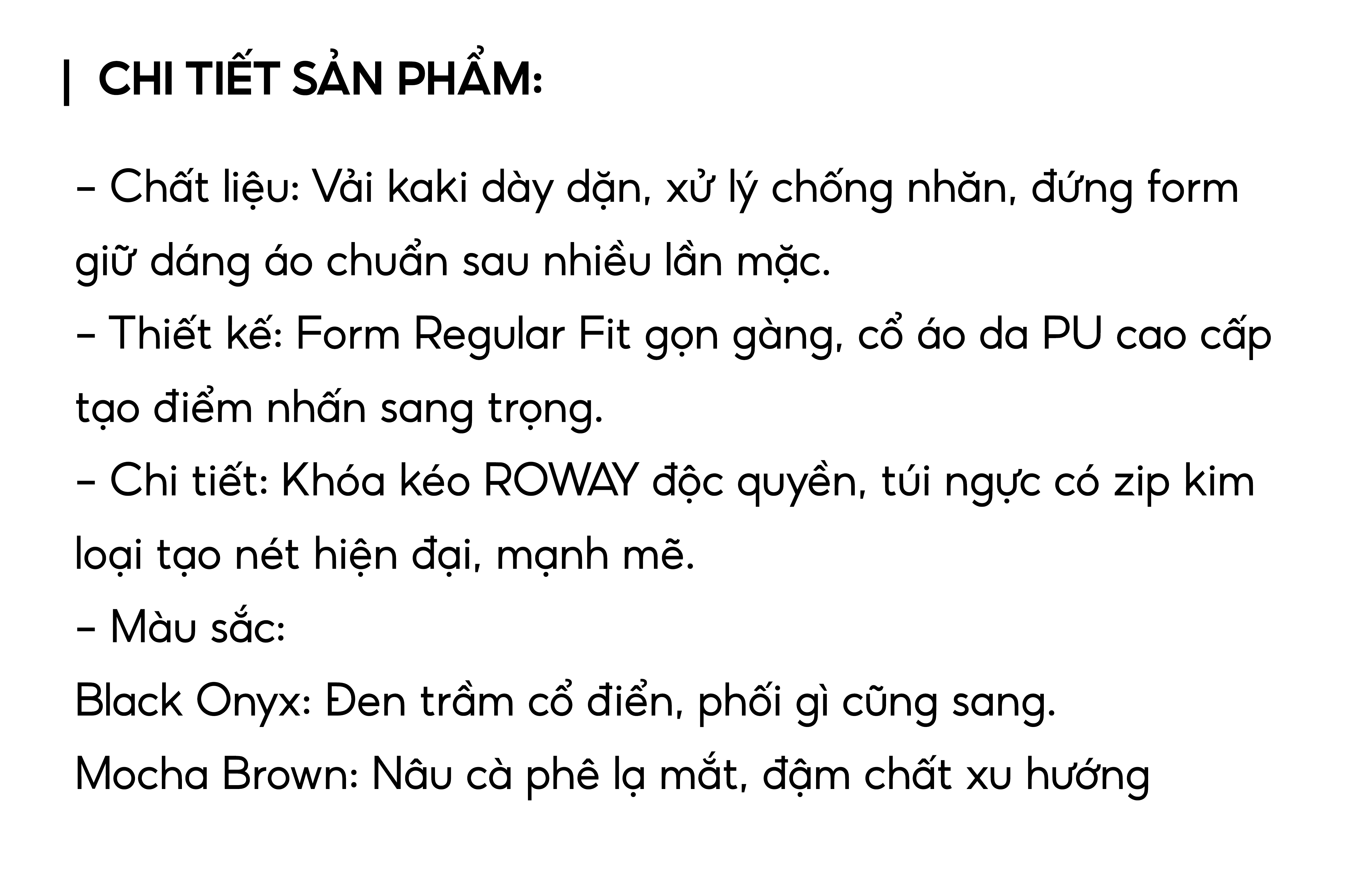 | CHI TIẾT SẢN PHẨM:

- Chất liệu: Vải kaki dày dặn, xử lý chống nhăn, đứng form giữ dáng áo chuẩn sau nhiều lần mặc.
- Thiết kế: Form Regular Fit gọn gàng, cổ áo da PU cao cấp tạo điểm nhấn sang trọng.
- Chi tiết: Khóa kéo ROWAY độc quyền, túi ngực có zip kim loại tạo nét hiện đại, mạnh mẽ.
- Màu sắc:
Black Onyx: Đen trầm cổ điển, phối gì cũng sang.
Mocha Brown: Nâu cà phê lạ mắt, đậm chất xu hướng